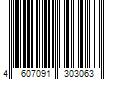 4 607091 303063